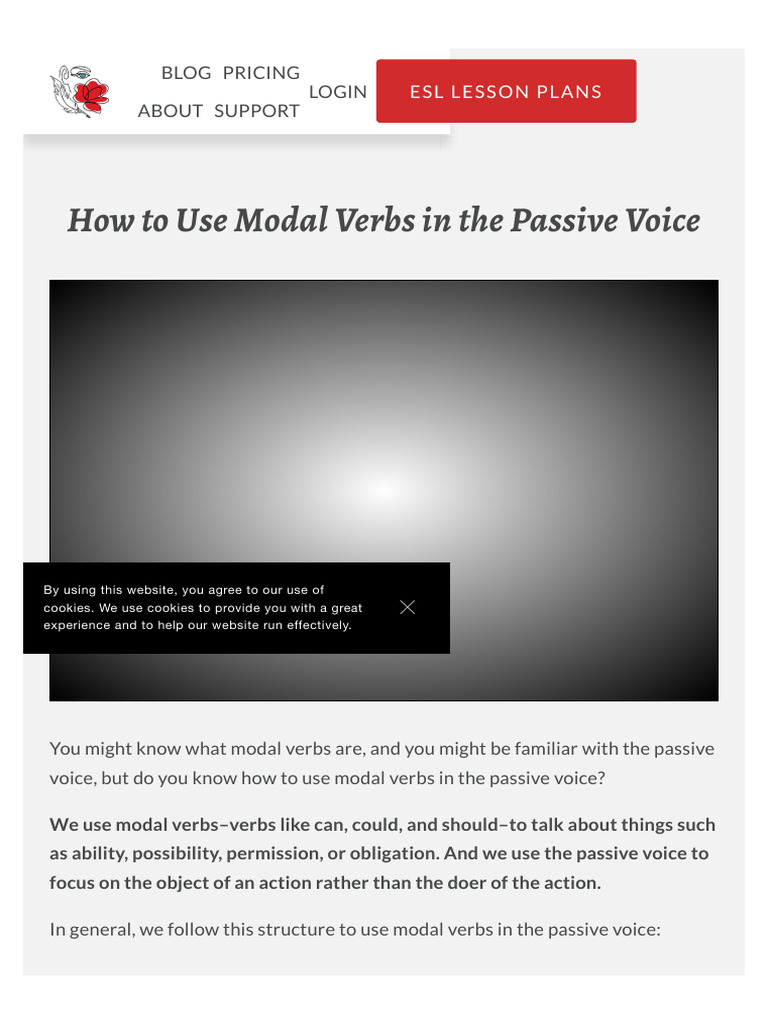 BLOG PRICING
ABOUT SUPPORT
LOGIN
ESL LESSON PLANS

How to Use Modal Verbs in the Passive Voice

By using this website, you agree to our use of cookies. We use cookies to provide you with a great experience and to help our website run effectively.

You might know what modal verbs are, and you might be familiar with the passive voice, but do you know how to use modal verbs in the passive voice?

We use modal verbs–verbs like can, could, and should–to talk about things such as ability, possibility, permission, or obligation. And we use the passive voice to focus on the object of an action rather than the doer of the action.

In general, we follow this structure to use modal verbs in the passive voice: